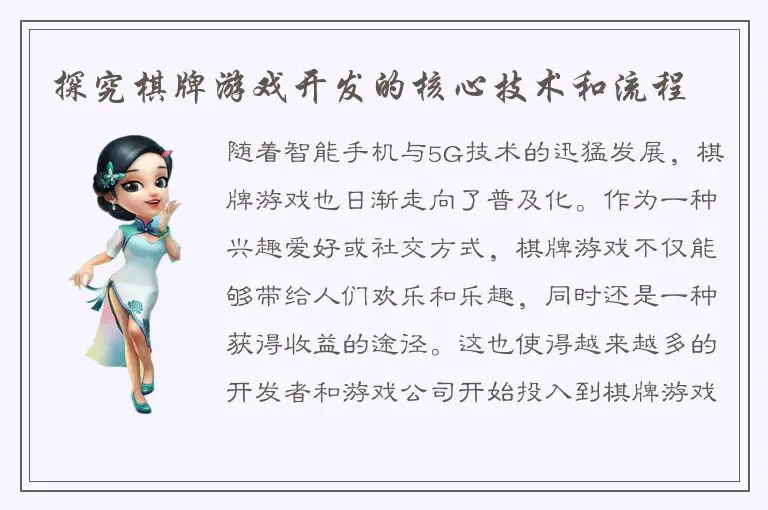 探究棋牌游戏开发的核心技术和流程

随着智能手机与5G技术的迅猛发展，棋牌游戏也日渐走向了普及化。作为一种兴趣爱好或社交方式，棋牌游戏不仅能够带给人们欢乐和乐趣，同时还是一种获得收益的途径。这也使得越来越多的开发者和游戏公司开始投入到棋牌游戏